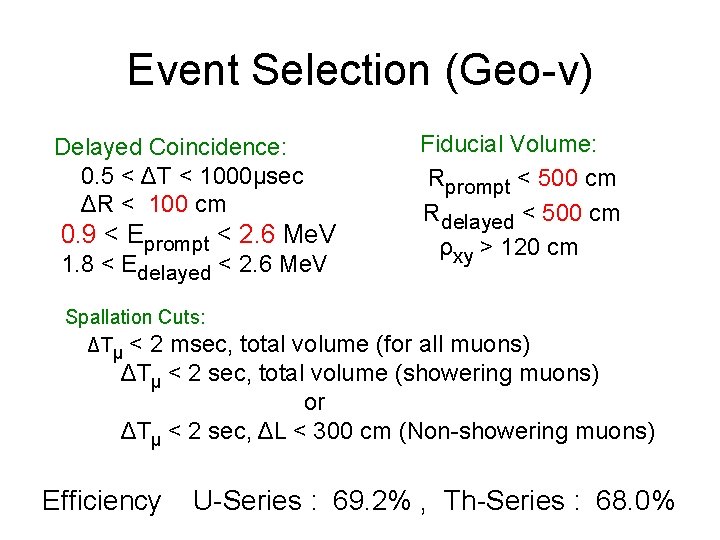 Event Selection (Geo-ν)

Delayed Coincidence:
$0.5 < \Delta T < 1000\mu sec$
$\Delta R < 100$ cm
$0.9 < E_{prompt} < 2.6$ MeV
$1.8 < E_{delayed} < 2.6$ MeV

Fiducial Volume:
$R_{prompt} < 500$ cm
$R_{delayed} < 500$ cm
$\rho_{xy} > 120$ cm

Spallation Cuts:
$\Delta T_{\mu} < 2$ msec, total volume (for all muons)
$\Delta T_{\mu} < 2$ sec, total volume (showering muons)
or
$\Delta T_{\mu} < 2$ sec, $\Delta L < 300$ cm (Non-showering muons)

Efficiency U-Series : 69.2% , Th-Series : 68.0%